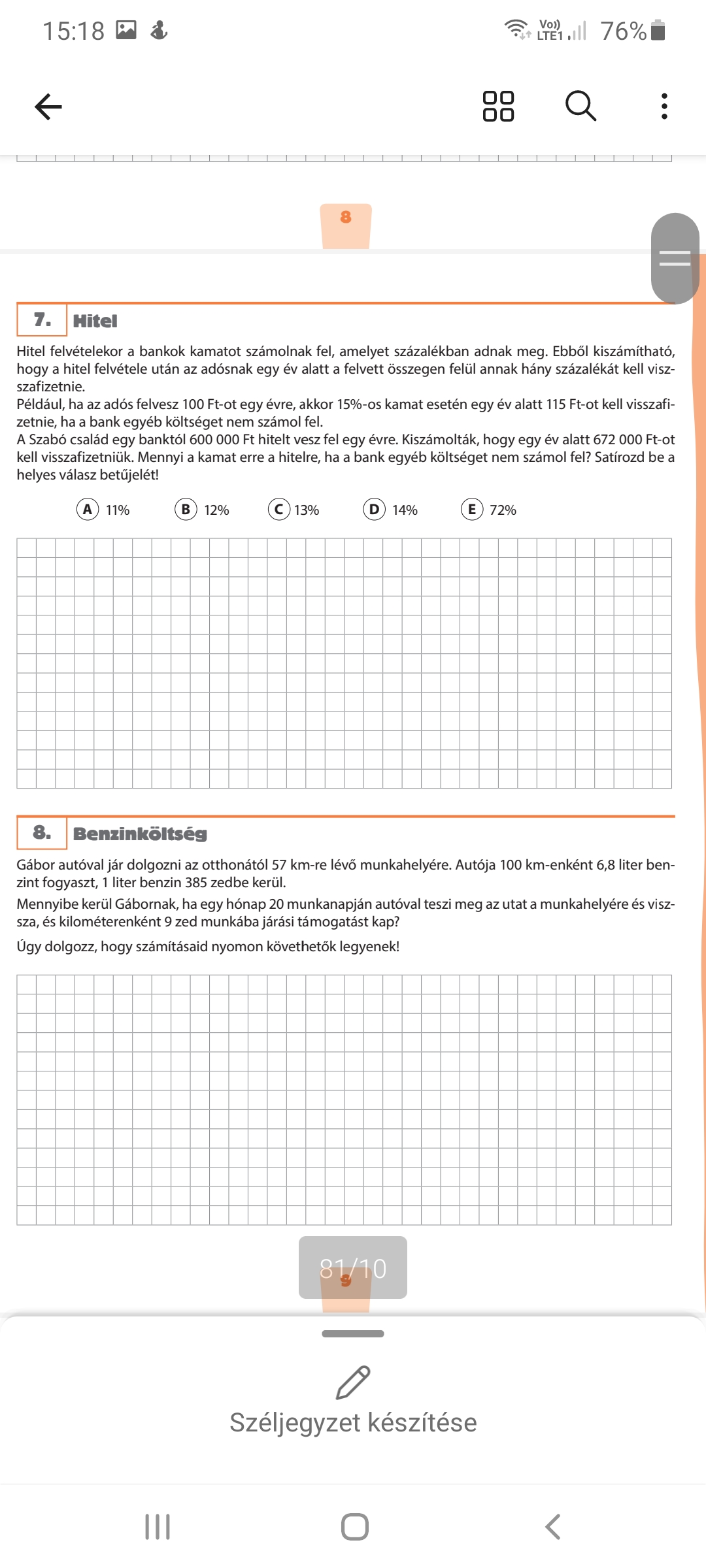 15:18 Vo)) LTE1 76%

8

7. Hitel

Hitel felvételekor a bankok kamatot számolnak fel, amelyet százalékban adnak meg. Ebből kiszámítható, hogy a hitel felvétele után az adósnak egy év alatt a felvett összegen felül annak hány százalékát kell visszafizetnie.
Például, ha az adós felvesz 100 Ft-ot egy évre, akkor 15%-os kamat esetén egy év alatt 115 Ft-ot kell visszafizetnie, ha a bank egyéb költséget nem számol fel.
A Szabó család egy banktól 600 000 Ft hitelt vesz fel egy évre. Kiszámolták, hogy egy év alatt 672 000 Ft-ot kell visszafizetniük. Mennyi a kamat erre a hitelre, ha a bank egyéb költséget nem számol fel? Satírozd be a helyes válasz betűjelét!

A 11% B 12% C 13% D 14% E 72%

8. Benzinköltség

Gábor autóval jár dolgozni az otthonától 57 km-re lévő munkahelyére. Autója 100 km-enként 6,8 liter benzint fogyaszt, 1 liter benzin 385 zedbe kerül.
Mennyibe kerül Gábornak, ha egy hónap 20 munkanapján autóval teszi meg az utat a munkahelyére és vissza, és kilométerenként 9 zed munkába járási támogatást kap?
Úgy dolgozz, hogy számításaid nyomon követhetők legyenek!

81/10

9

Széljegyzet készítése